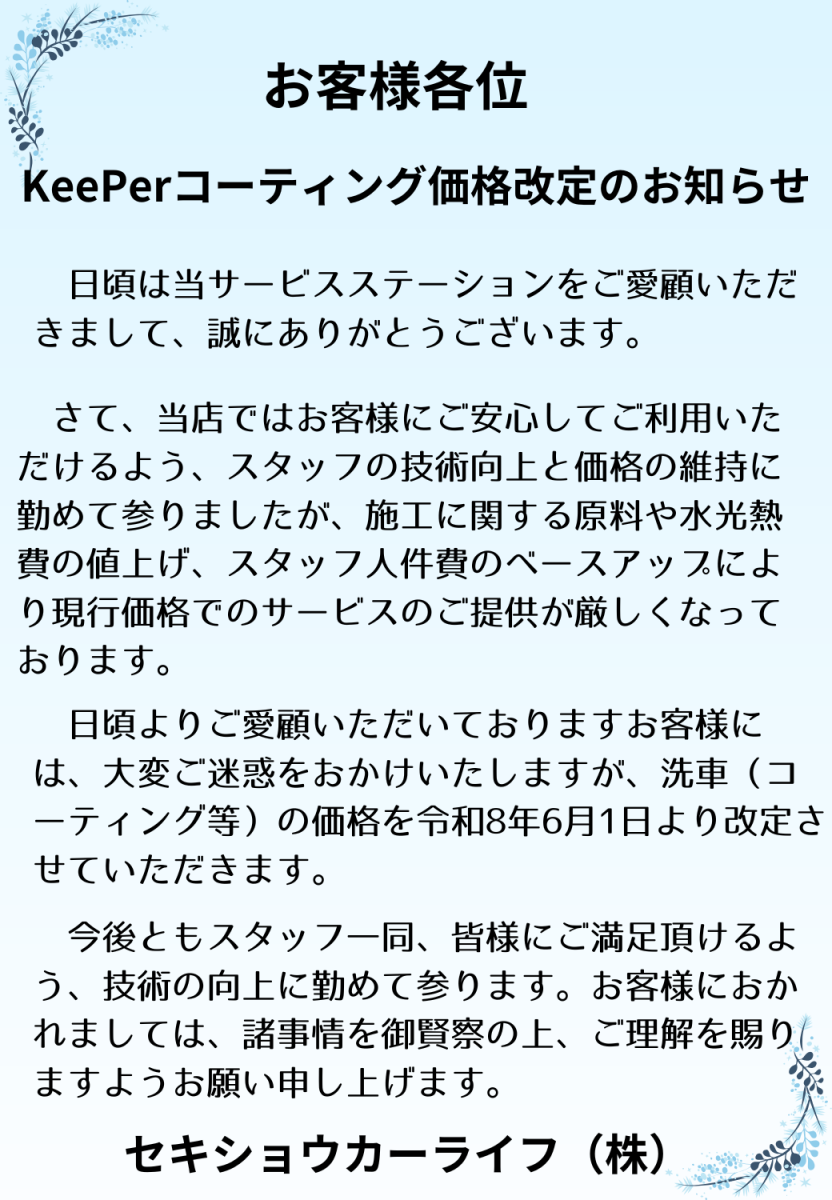 お客様各位

KeePerコーティング価格改定のお知らせ

日頃は当サービスステーションをご愛顧いただきまして、誠にありがとうございます。

さて、当店ではお客様にご安心してご利用いただけるよう、スタッフの技術向上と価格の維持に勤めて参りましたが、施工に関する原料や水光熱費の値上げ、スタッフ人件費のベースアップにより現行価格でのサービスのご提供が厳しくなっております。

日頃よりご愛顧いただいておりますお客様には、大変ご迷惑をおかけいたしますが、洗車（コーティング等）の価格を令和8年6月1日より改定させていただきます。

今後ともスタッフ一同、皆様にご満足頂けるよう、技術の向上に勤めて参ります。お客様におかれましては、諸事情を御賢察の上、ご理解を賜りますようお願い申し上げます。

セキショウカーライフ（株）